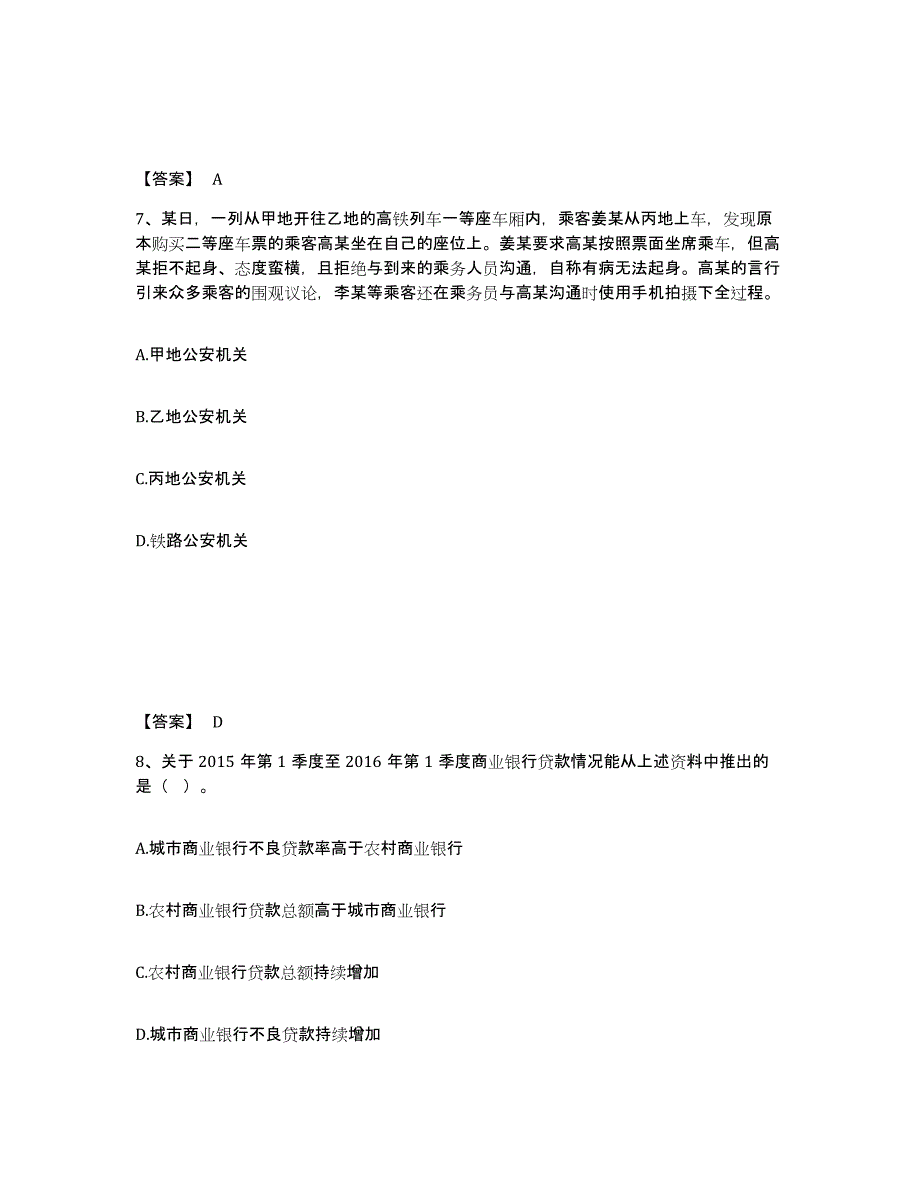 【答案】 A

7、某日，一列从甲地开往乙地的高铁列车一等座车厢内，乘客姜某从丙地上车，发现原本购买二等座车票的乘客高某坐在自己的座位上。姜某要求高某按照票面坐席乘车，但高某拒不起身、态度蛮横，且拒绝与到来的乘务人员沟通，自称有病无法起身。高某的言行引来众多乘客的围观议论，李某等乘客还在乘务员与高某沟通时使用手机拍摄下全过程。

A.甲地公安机关

B.乙地公安机关

C.丙地公安机关

D.铁路公安机关

【答案】 D

8、关于 2015 年第 1 季度至 2016 年第 1 季度商业银行贷款情况能从上述资料中推出的是（ ）。

A.城市商业银行不良贷款率高于农村商业银行

B.农村商业银行贷款总额高于城市商业银行

C.农村商业银行贷款总额持续增加

D.城市商业银行不良贷款持续增加